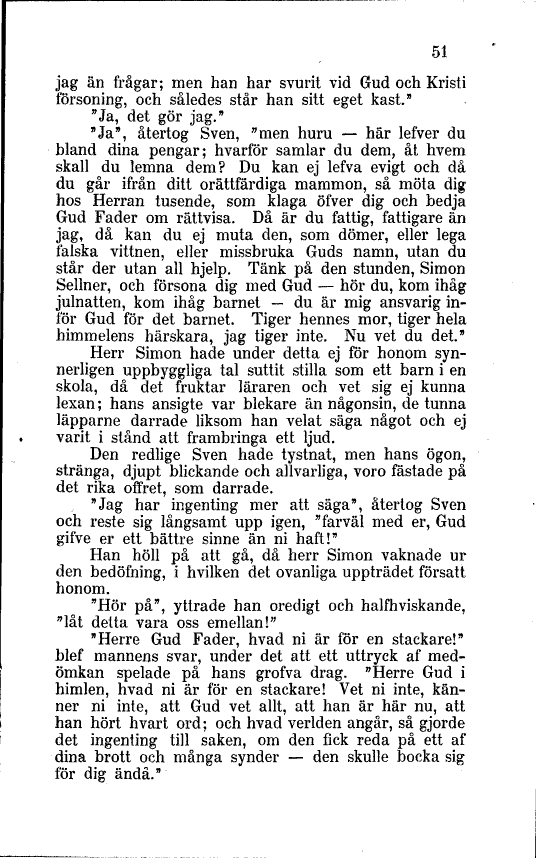 51

jag än frågar; men han har svurit vid Gud och Kristi försoning, och således står han sitt eget kast."

"Ja, det gör jag."

"Ja", återtog Sven, "men huru — här lefver du bland dina pengar; hvarför samlar du dem, åt hvem skall du lemna dem? Du kan ej lefva evigt och då du går ifrån ditt orättfärdiga mammon, så möta dig hos Herran tusende, som klaga öfver dig och bedja Gud Fader om rättvisa. Då är du fattig, fattigare än jag, då kan du ej muta den, som dömer, eller lega falska vittnen, eller missbruka Guds namn, utan du står der utan all hjelp. Tänk på den stunden, Simon Sellner, och försona dig med Gud — hör du, kom ihåg julnatten, kom ihåg barnet — du är mig ansvarig inför Gud för det barnet. Tiger hennes mor, tiger hela himmelens härskara, jag tiger inte. Nu vet du det."

Herr Simon hade under detta ej för honom synnerligen uppbyggliga tal suttit stilla som ett barn i en skola, då det fruktar läraren och vet sig ej kunna lexan; hans ansigte var blekare än någonsin, de tunna läpparne darrade liksom han velat säga något och ej varit i stånd att frambringa ett ljud.

Den redlige Sven hade tystnat, men hans ögon, stränga, djupt blickande och allvarliga, voro fästade på det rika offret, som darrade.

"Jag har ingenting mer att säga", återtog Sven och reste sig långsamt upp igen, "farväl med er, Gud gifve er ett bättre sinne än ni haft!"

Han höll på att gå, då herr Simon vaknade ur den bedöfning, i hvilken det ovanliga uppträdet försatt honom.

"Hör på", yttrade han oredigt och halfhviskande, "låt detta vara oss emellan!"

"Herre Gud Fader, hvad ni är för en stackare!" blef mannens svar, under det att ett uttryck af medömkan spelade på hans grofva drag. "Herre Gud i himlen, hvad ni är för en stackare! Vet ni inte, känner ni inte, att Gud vet allt, att han är här nu, att han hört hvart ord; och hvad verlden angår, så gjorde det ingenting till saken, om den fick reda på ett af dina brott och många synder — den skulle bocka sig för dig ändå."